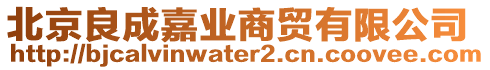 北京良成嘉业商贸有限公司
http://bjcalvinwater2.cn.coovee.com